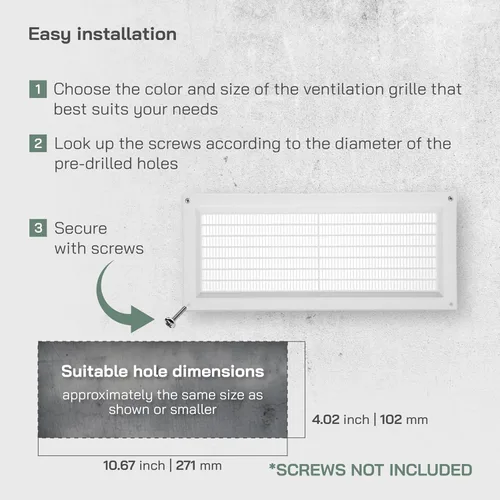 Easy installation

1 Choose the color and size of the ventilation grille that best suits your needs

2 Look up the screws according to the diameter of the pre-drilled holes

3 Secure with screws

Suitable hole dimensions

approximately the same size as shown or smaller

4.02 inch | 102 mm

10.67 inch | 271 mm

*SCREWS NOT INCLUDED